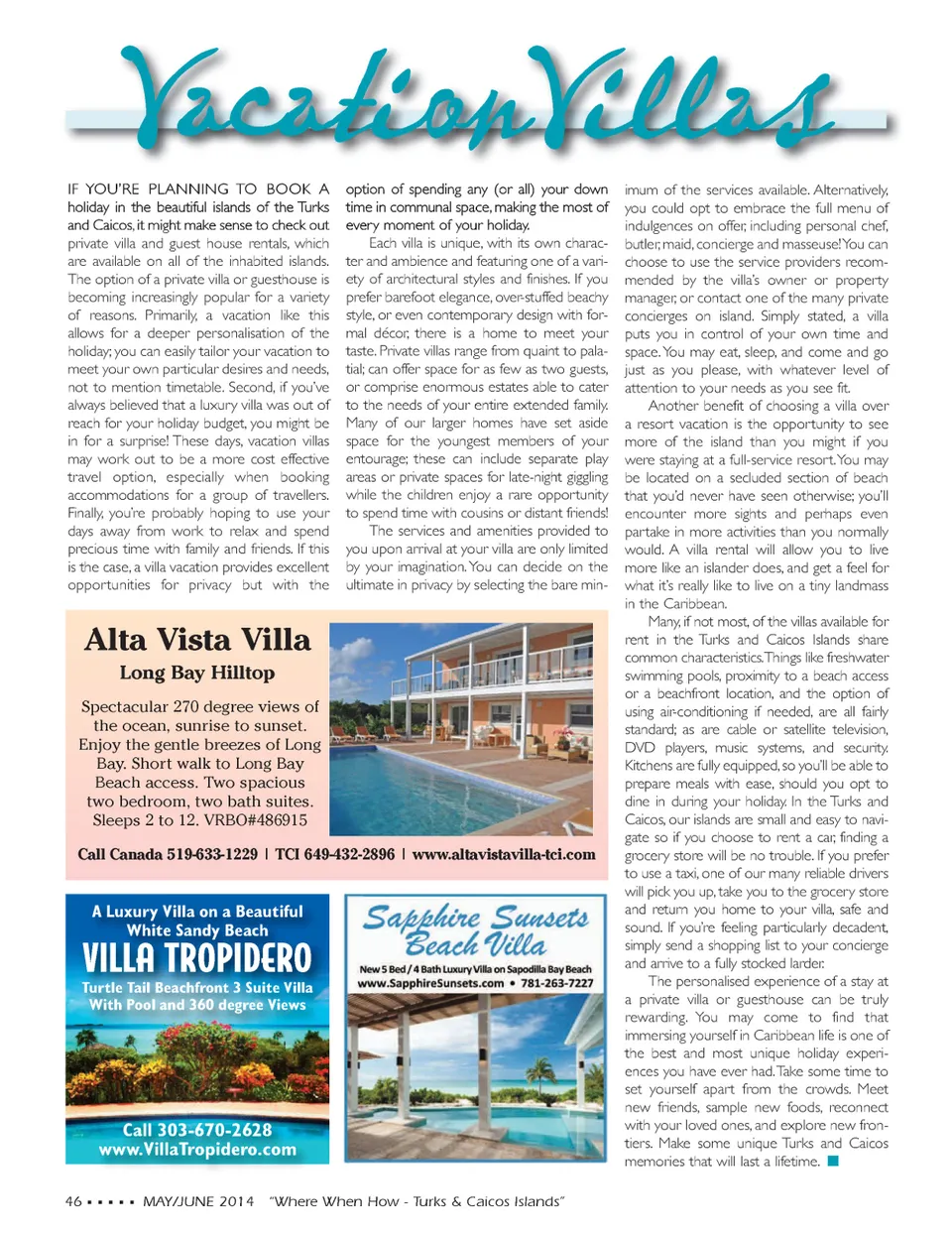 Vacation Villas

IF YOU'RE PLANNING TO BOOK A holiday in the beautiful islands of the Turks and Caicos, it might make sense to check out private villa and guest house rentals, which are available on all of the inhabited islands. The option of a private villa or guesthouse is becoming increasingly popular for a variety of reasons. Primarily, a vacation like this allows for a deeper personalisation of the holiday; you can easily tailor your vacation to meet your own particular desires and needs, not to mention timetable. Second, if you've always believed that a luxury villa was out of reach for your holiday budget, you might be in for a surprise! These days, vacation villas may work out to be a more cost effective travel option, especially when booking accommodations for a group of travellers. Finally, you're probably hoping to use your days away from work to relax and spend precious time with family and friends. If this is the case, a villa vacation provides excellent opportunities for privacy but with the option of spending any (or all) your down time in communal space, making the most of every moment of your holiday.

Each villa is unique, with its own character and ambience and featuring one of a variety of architectural styles and finishes. If you prefer barefoot elegance, over-stuffed beachy style, or even contemporary design with formal décor, there is a home to meet your taste. Private villas range from quaint to palatial; can offer space for as few as two guests, or comprise enormous estates able to cater to the needs of your entire extended family. Many of our larger homes have set aside space for the youngest members of your entourage; these can include separate play areas or private spaces for late-night giggling while the children enjoy a rare opportunity to spend time with cousins or distant friends!

The services and amenities provided to you upon arrival at your villa are only limited by your imagination. You can decide on the ultimate in privacy by selecting the bare minimum of the services available. Alternatively, you could opt to embrace the full menu of indulgences on offer, including personal chef, butler, maid, concierge and masseuse! You can choose to use the service providers recommended by the villa's owner or property manager, or contact one of the many private concierges on island. Simply stated, a villa puts you in control of your own time and space. You may eat, sleep, and come and go just as you please, with whatever level of attention to your needs as you see fit.

Another benefit of choosing a villa over a resort vacation is the opportunity to see more of the island than you might if you were staying at a full-service resort. You may be located on a secluded section of beach that you'd never have seen otherwise; you'll encounter more sights and perhaps even partake in more activities than you normally would. A villa rental will allow you to live more like an islander does, and get a feel for what it's really like to live on a tiny landmass in the Caribbean.

Many, if not most, of the villas available for rent in the Turks and Caicos Islands share common characteristics. Things like freshwater swimming pools, proximity to a beach access or a beachfront location, and the option of using air-conditioning if needed, are all fairly standard; as are cable or satellite television, DVD players, music systems, and security. Kitchens are fully equipped, so you'll be able to prepare meals with ease, should you opt to dine in during your holiday. In the Turks and Caicos, our islands are small and easy to navigate so if you choose to rent a car, finding a grocery store will be no trouble. If you prefer to use a taxi, one of our many reliable drivers will pick you up, take you to the grocery store and return you home to your villa, safe and sound. If you're feeling particularly decadent, simply send a shopping list to your concierge and arrive to a fully stocked larder.

The personalised experience of a stay at a private villa or guesthouse can be truly rewarding. You may come to find that immersing yourself in Caribbean life is one of the best and most unique holiday experiences you have ever had. Take some time to set yourself apart from the crowds. Meet new friends, sample new foods, reconnect with your loved ones, and explore new frontiers. Make some unique Turks and Caicos memories that will last a lifetime.

Alta Vista Villa
Long Bay Hilltop
Spectacular 270 degree views of the ocean, sunrise to sunset. Enjoy the gentle breezes of Long Bay. Short walk to Long Bay Beach access. Two spacious two bedroom, two bath suites. Sleeps 2 to 12. VRBO#486915
Call Canada 519-633-1229 | TCI 649-432-2896 | www.altavistavilla-tci.com

A Luxury Villa on a Beautiful White Sandy Beach
VILLA TROPIDERO
Turtle Tail Beachfront 3 Suite Villa With Pool and 360 degree Views
Call 303-670-2628
www.VillaTropidero.com

Sapphire Sunsets Beach Villa
New 5 Bed / 4 Bath Luxury Villa on Sapodilla Bay Beach
www.SapphireSunsets.com • 781-263-7227

46 ▪ ▪ ▪ ▪ ▪ MAY/JUNE 2014 "Where When How - Turks & Caicos Islands"